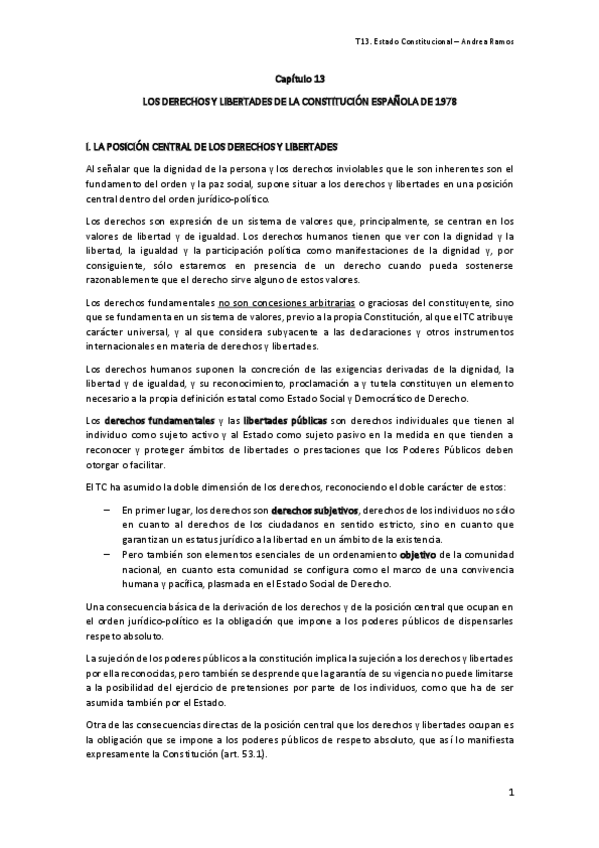 T13. Estado Constitucional – Andrea Ramos

Capítulo 13

LOS DERECHOS Y LIBERTADES DE LA CONSTITUCIÓN ESPAÑOLA DE 1978

I. LA POSICIÓN CENTRAL DE LOS DERECHOS Y LIBERTADES

Al señalar que la dignidad de la persona y los derechos inviolables que le son inherentes son el fundamento del orden y la paz social, supone situar a los derechos y libertades en una posición central dentro del orden jurídico-político.

Los derechos son expresión de un sistema de valores que, principalmente, se centran en los valores de libertad y de igualdad. Los derechos humanos tienen que ver con la dignidad y la libertad, la igualdad y la participación política como manifestaciones de la dignidad y, por consiguiente, sólo estaremos en presencia de un derecho cuando pueda sostenerse razonablemente que el derecho sirve alguno de estos valores.

Los derechos fundamentales no son concesiones arbitrarias o graciosas del constituyente, sino que se fundamenta en un sistema de valores, previo a la propia Constitución, al que el TC atribuye carácter universal, y al que considera subyacente a las declaraciones y otros instrumentos internacionales en materia de derechos y libertades.

Los derechos humanos suponen la concreción de las exigencias derivadas de la dignidad, la libertad y de igualdad, y su reconocimiento, proclamación a y tutela constituyen un elemento necesario a la propia definición estatal como Estado Social y Democrático de Derecho.

Los derechos fundamentales y las libertades públicas son derechos individuales que tienen al individuo como sujeto activo y al Estado como sujeto pasivo en la medida en que tienden a reconocer y proteger ámbitos de libertades o prestaciones que los Poderes Públicos deben otorgar o facilitar.

El TC ha asumido la doble dimensión de los derechos, reconociendo el doble carácter de estos:

– En primer lugar, los derechos son derechos subjetivos, derechos de los individuos no sólo en cuanto al derechos de los ciudadanos en sentido estricto, sino en cuanto que garantizan un estatus jurídico a la libertad en un ámbito de la existencia.
– Pero también son elementos esenciales de un ordenamiento objetivo de la comunidad nacional, en cuanto esta comunidad se configura como el marco de una convivencia humana y pacífica, plasmada en el Estado Social de Derecho.

Una consecuencia básica de la derivación de los derechos y de la posición central que ocupan en el orden jurídico-político es la obligación que impone a los poderes públicos de dispensarles respeto absoluto.

La sujeción de los poderes públicos a la constitución implica la sujeción a los derechos y libertades por ella reconocidas, pero también se desprende que la garantía de su vigencia no puede limitarse a la posibilidad del ejercicio de pretensiones por parte de los individuos, como que ha de ser asumida también por el Estado.

Otra de las consecuencias directas de la posición central que los derechos y libertades ocupan es la obligación que se impone a los poderes públicos de respeto absoluto, que así lo manifiesta expresamente la Constitución (art. 53.1).

1